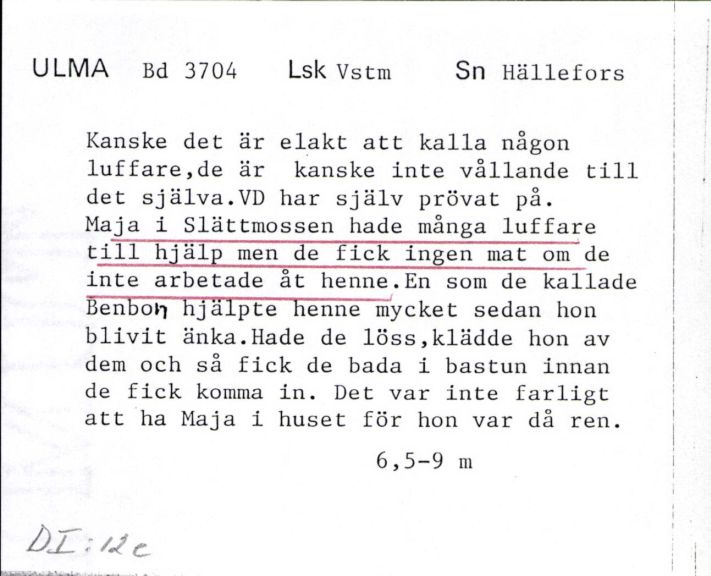 ULMA Bd 3704 Lsk Vstm Sn Hällefors

Kanske det är elakt att kalla någon luffare,de är kanske inte vållande till det själva.VD har själv prövat på. Maja i Slättmossen hade många luffare till hjälp men de fick ingen mat om de inte arbetade åt henne.En som de kallade Benbon hjälpte henne mycket sedan hon blivit änka.Hade de löss,klädde hon av dem och så fick de bada i bastun innan de fick komma in. Det var inte farligt att ha Maja i huset för hon var då ren.

6,5-9 m

DI:12c